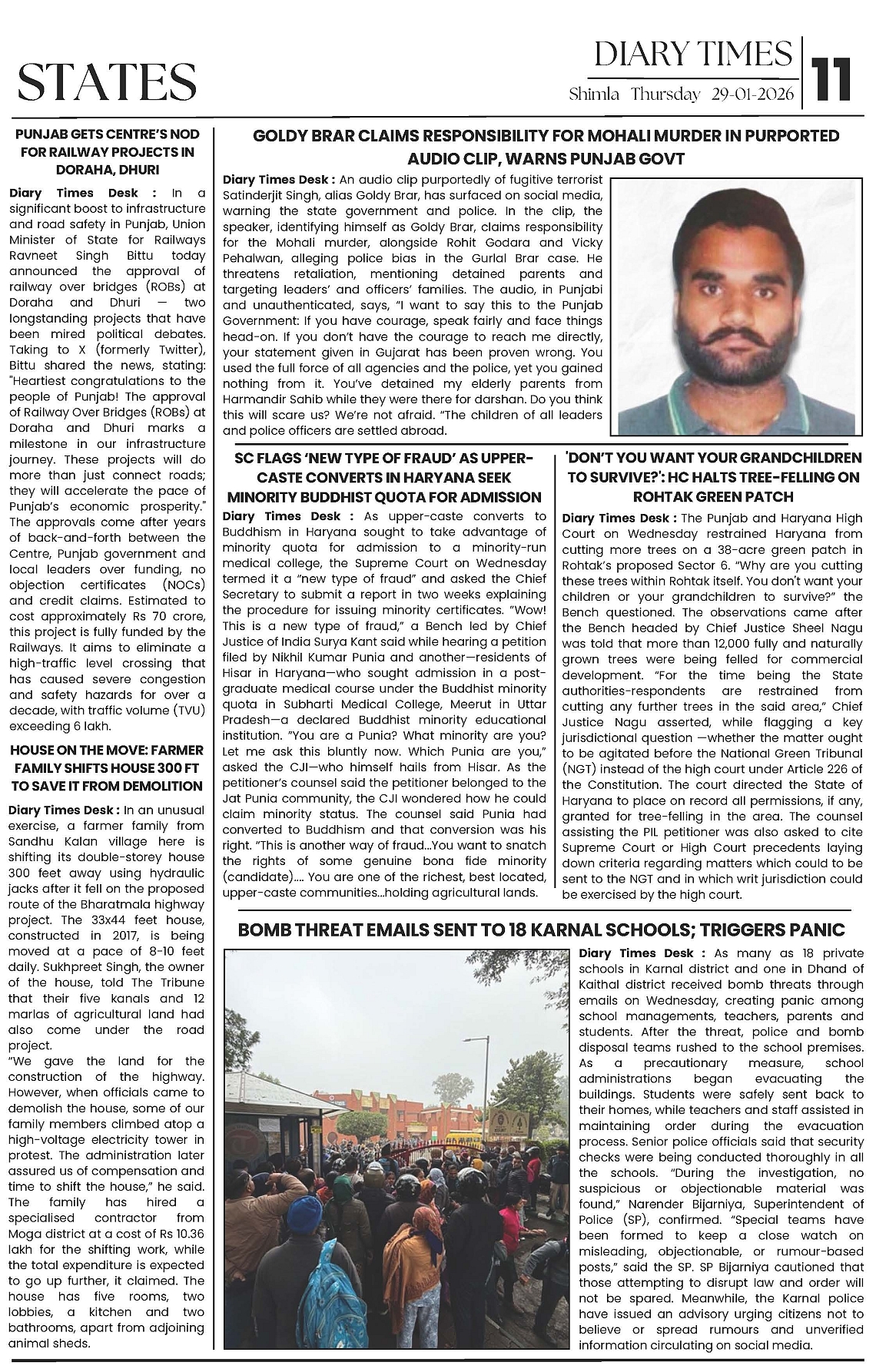 STATES

DIARY TIMES
Shimla Thursday 29-01-2026
11

PUNJAB GETS CENTRE'S NOD FOR RAILWAY PROJECTS IN DORAHA, DHURI

Diary Times Desk : In a significant boost to infrastructure and road safety in Punjab, Union Minister of State for Railways Ravneet Singh Bittu today announced the approval of railway over bridges (ROBs) at Doraha and Dhuri — two longstanding projects that have been mired political debates. Taking to X (formerly Twitter), Bittu shared the news, stating: "Heartiest congratulations to the people of Punjab! The approval of Railway Over Bridges (ROBs) at Doraha and Dhuri marks a milestone in our infrastructure journey. These projects will do more than just connect roads; they will accelerate the pace of Punjab's economic prosperity." The approvals come after years of back-and-forth between the Centre, Punjab government and local leaders over funding, no objection certificates (NOCs) and credit claims. Estimated to cost approximately Rs 70 crore, this project is fully funded by the Railways. It aims to eliminate a high-traffic level crossing that has caused severe congestion and safety hazards for over a decade, with traffic volume (TVU) exceeding 6 lakh.

HOUSE ON THE MOVE: FARMER FAMILY SHIFTS HOUSE 300 FT TO SAVE IT FROM DEMOLITION

Diary Times Desk : In an unusual exercise, a farmer family from Sandhu Kalan village here is shifting its double-storey house 300 feet away using hydraulic jacks after it fell on the proposed route of the Bharatmala highway project. The 33x44 feet house, constructed in 2017, is being moved at a pace of 8-10 feet daily. Sukhpreet Singh, the owner of the house, told The Tribune that their five kanals and 12 marlas of agricultural land had also come under the road project.
"We gave the land for the construction of the highway. However, when officials came to demolish the house, some of our family members climbed atop a high-voltage electricity tower in protest. The administration later assured us of compensation and time to shift the house," he said. The family has hired a specialised contractor from Moga district at a cost of Rs 10.36 lakh for the shifting work, while the total expenditure is expected to go up further, it claimed. The house has five rooms, two lobbies, a kitchen and two bathrooms, apart from adjoining animal sheds.

GOLDY BRAR CLAIMS RESPONSIBILITY FOR MOHALI MURDER IN PURPORTED AUDIO CLIP, WARNS PUNJAB GOVT

Diary Times Desk : An audio clip purportedly of fugitive terrorist Satinderjit Singh, alias Goldy Brar, has surfaced on social media, warning the state government and police. In the clip, the speaker, identifying himself as Goldy Brar, claims responsibility for the Mohali murder, alongside Rohit Godara and Vicky Pehalwan, alleging police bias in the Gurlal Brar case. He threatens retaliation, mentioning detained parents and targeting leaders' and officers' families. The audio, in Punjabi and unauthenticated, says, "I want to say this to the Punjab Government: If you have courage, speak fairly and face things head-on. If you don't have the courage to reach me directly, your statement given in Gujarat has been proven wrong. You used the full force of all agencies and the police, yet you gained nothing from it. You've detained my elderly parents from Harmandir Sahib while they were there for darshan. Do you think this will scare us? We're not afraid. "The children of all leaders and police officers are settled abroad.

SC FLAGS 'NEW TYPE OF FRAUD' AS UPPER-CASTE CONVERTS IN HARYANA SEEK MINORITY BUDDHIST QUOTA FOR ADMISSION

Diary Times Desk : As upper-caste converts to Buddhism in Haryana sought to take advantage of minority quota for admission to a minority-run medical college, the Supreme Court on Wednesday termed it a "new type of fraud" and asked the Chief Secretary to submit a report in two weeks explaining the procedure for issuing minority certificates. "Wow! This is a new type of fraud," a Bench led by Chief Justice of India Surya Kant said while hearing a petition filed by Nikhil Kumar Punia and another—residents of Hisar in Haryana—who sought admission in a post-graduate medical course under the Buddhist minority quota in Subharti Medical College, Meerut in Uttar Pradesh—a declared Buddhist minority educational institution. "You are a Punia? What minority are you? Let me ask this bluntly now. Which Punia are you," asked the CJI—who himself hails from Hisar. As the petitioner's counsel said the petitioner belonged to the Jat Punia community, the CJI wondered how he could claim minority status. The counsel said Punia had converted to Buddhism and that conversion was his right. "This is another way of fraud...You want to snatch the rights of some genuine bona fide minority (candidate).... You are one of the richest, best located, upper-caste communities...holding agricultural lands.

'DON'T YOU WANT YOUR GRANDCHILDREN TO SURVIVE?': HC HALTS TREE-FELLING ON ROHTAK GREEN PATCH

Diary Times Desk : The Punjab and Haryana High Court on Wednesday restrained Haryana from cutting more trees on a 38-acre green patch in Rohtak's proposed Sector 6. "Why are you cutting these trees within Rohtak itself. You don't want your children or your grandchildren to survive?" the Bench questioned. The observations came after the Bench headed by Chief Justice Sheel Nagu was told that more than 12,000 fully and naturally grown trees were being felled for commercial development. "For the time being the State authorities-respondents are restrained from cutting any further trees in the said area," Chief Justice Nagu asserted, while flagging a key jurisdictional question —whether the matter ought to be agitated before the National Green Tribunal (NGT) instead of the high court under Article 226 of the Constitution. The court directed the State of Haryana to place on record all permissions, if any, granted for tree-felling in the area. The counsel assisting the PIL petitioner was also asked to cite Supreme Court or High Court precedents laying down criteria regarding matters which could to be sent to the NGT and in which writ jurisdiction could be exercised by the high court.

BOMB THREAT EMAILS SENT TO 18 KARNAL SCHOOLS; TRIGGERS PANIC

Diary Times Desk : As many as 18 private schools in Karnal district and one in Dhand of Kaithal district received bomb threats through emails on Wednesday, creating panic among school managements, teachers, parents and students. After the threat, police and bomb disposal teams rushed to the school premises. As a precautionary measure, school administrations began evacuating the buildings. Students were safely sent back to their homes, while teachers and staff assisted in maintaining order during the evacuation process. Senior police officials said that security checks were being conducted thoroughly in all the schools. "During the investigation, no suspicious or objectionable material was found," Narender Bijarniya, Superintendent of Police (SP), confirmed. "Special teams have been formed to keep a close watch on misleading, objectionable, or rumour-based posts," said the SP. SP Bijarniya cautioned that those attempting to disrupt law and order will not be spared. Meanwhile, the Karnal police have issued an advisory urging citizens not to believe or spread rumours and unverified information circulating on social media.